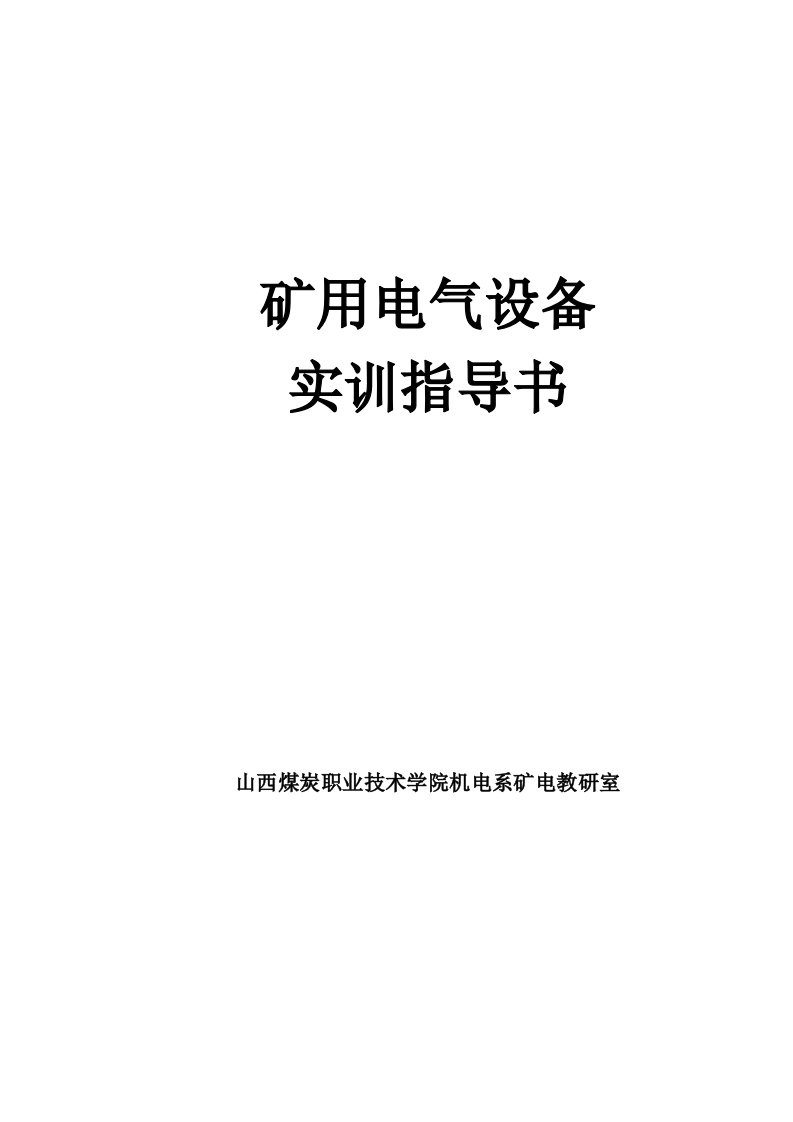 矿用电气设备
实训指导书

山西煤炭职业技术学院机电系矿电教研室